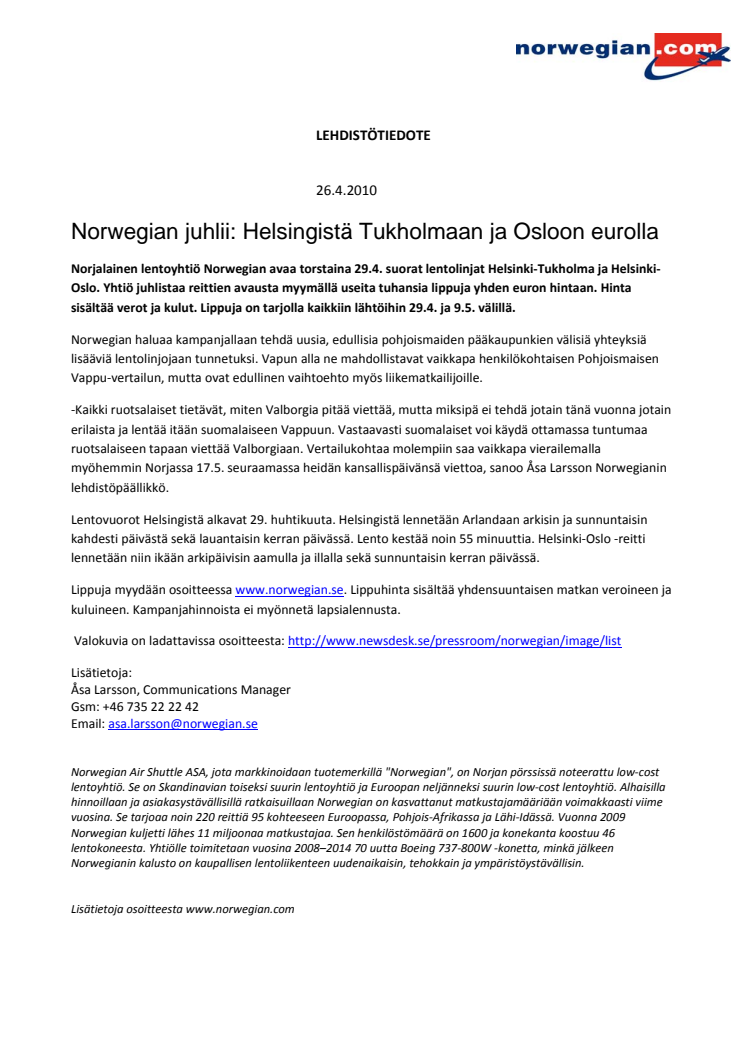 norwegian.com

LEHDISTÖTIEDOTE

26.4.2010

Norwegian juhlii: Helsingistä Tukholmaan ja Osloon eurolla

Norjalainen lentoyhtiö Norwegian avaa torstaina 29.4. suorat lentolinjat Helsinki-Tukholma ja Helsinki-Oslo. Yhtiö juhlistaa reittien avausta myymällä useita tuhansia lippuja yhden euron hintaan. Hinta sisältää verot ja kulut. Lippuja on tarjolla kaikkiin lähtöihin 29.4. ja 9.5. välillä.

Norwegian haluaa kampanjallaan tehdä uusia, edullisia pohjoismaiden pääkaupunkien välisiä yhteyksiä lisääviä lentolinjojaan tunnetuksi. Vapun alla ne mahdollistavat vaikkapa henkilökohtaisen Pohjoismaisen Vappu-vertailun, mutta ovat edullinen vaihtoehto myös liikematkailijoille.

-Kaikki ruotsalaiset tietävät, miten Valborgia pitää viettää, mutta miksipä ei tehdä jotain tänä vuonna jotain erilaista ja lentää itään suomalaiseen Vappuun. Vastaavasti suomalaiset voi käydä ottamassa tuntumaa ruotsalaiseen tapaan viettää Valborgiaan. Vertailukohtaa molempiin saa vaikkapa vierailemalla myöhemmin Norjassa 17.5. seuraamassa heidän kansallispäivänsä viettoa, sanoo Åsa Larsson Norwegianin lehdistöpäällikkö.

Lentovuorot Helsingistä alkavat 29. huhtikuuta. Helsingistä lennetään Arlandaan arkisin ja sunnuntaisin kahdesti päivästä sekä lauantaisin kerran päivässä. Lento kestää noin 55 minuuttia. Helsinki-Oslo -reitti lennetään niin ikään arkipäivisin aamulla ja illalla sekä sunnuntaisin kerran päivässä.

Lippuja myydään osoitteessa www.norwegian.se. Lippuhinta sisältää yhdensuuntaisen matkan veroineen ja kuluineen. Kampanjahinnoista ei myönnetä lapsialennusta.

Valokuvia on ladattavissa osoitteesta: http://www.newsdesk.se/pressroom/norwegian/image/list

Lisätietoja:
Åsa Larsson, Communications Manager
Gsm: +46 735 22 22 42
Email: asa.larsson@norwegian.se

Norwegian Air Shuttle ASA, jota markkinoidaan tuotemerkillä "Norwegian", on Norjan pörssissä noteerattu low-cost lentoyhtiö. Se on Skandinavian toiseksi suurin lentoyhtiö ja Euroopan neljänneksi suurin low-cost lentoyhtiö. Alhaisilla hinnoillaan ja asiakasystävällisillä ratkaisuillaan Norwegian on kasvattanut matkustajamääriään voimakkaasti viime vuosina. Se tarjoaa noin 220 reittiä 95 kohteeseen Euroopassa, Pohjois-Afrikassa ja Lähi-Idässä. Vuonna 2009 Norwegian kuljetti lähes 11 miljoonaa matkustajaa. Sen henkilöstömäärä on 1600 ja konekanta koostuu 46 lentokoneesta. Yhtiölle toimitetaan vuosina 2008–2014 70 uutta Boeing 737-800W -konetta, minkä jälkeen Norwegianin kalusto on kaupallisen lentoliikenteen uudenaikaisin, tehokkain ja ympäristöystävällisin.

Lisätietoja osoitteesta www.norwegian.com